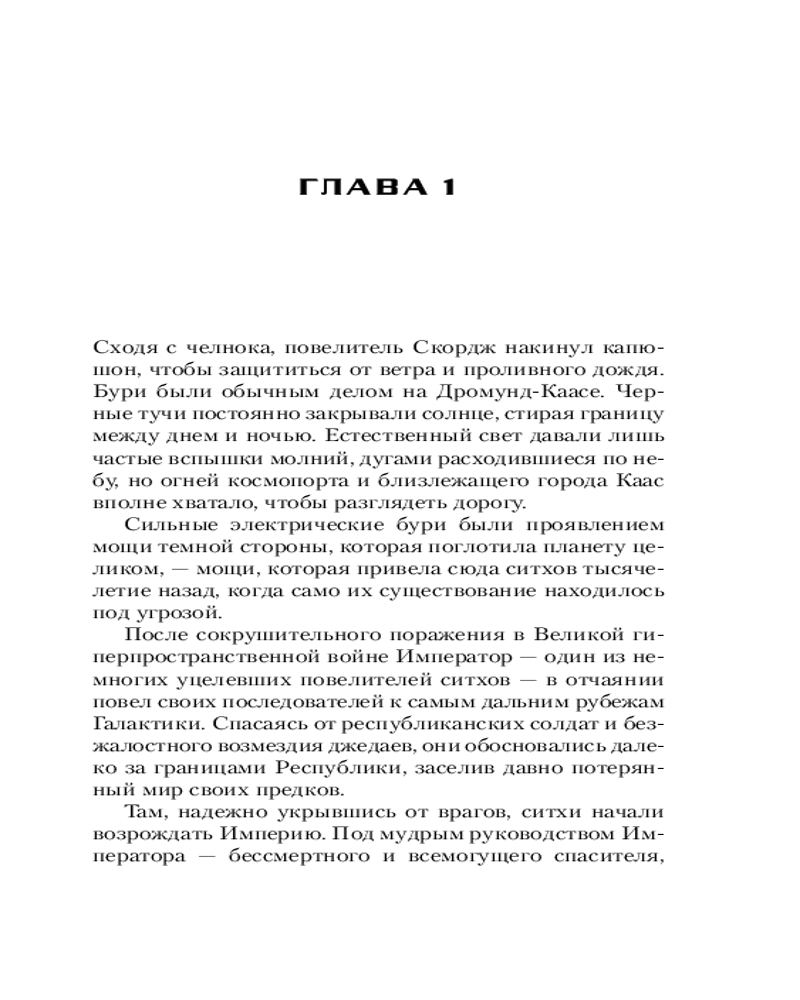 ГЛАВА 1

Сходя с челнока, повелитель Скордж накинул капюшон, чтобы защититься от ветра и проливного дождя. Бури были обычным делом на Дромунд-Каасе. Черные тучи постоянно закрывали солнце, стирая границу между днем и ночью. Естественный свет давали лишь частые вспышки молний, дугами расходившиеся по небу, но огней космопорта и близлежащего города Каас вполне хватало, чтобы разглядеть дорогу.

Сильные электрические бури были проявлением мощи темной стороны, которая поглотила планету целиком, — мощи, которая привела сюда ситхов тысячелетие назад, когда само их существование находилось под угрозой.

После сокрушительного поражения в Великой гиперпространственной войне Император — один из немногих уцелевших повелителей ситхов — в отчаянии повел своих последователей к самым дальним рубежам Галактики. Спасаясь от республиканских солдат и безжалостного возмездия джедаев, они обосновались далеко за границами Республики, заселив давно потерянный мир своих предков.

Там, надежно укрывшись от врагов, ситхи начали возрождать Империю. Под мудрым руководством Императора — бессмертного и всемогущего спасителя,